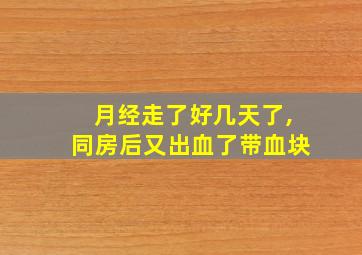 月经走了好几天了，
同房后又出血了带血块